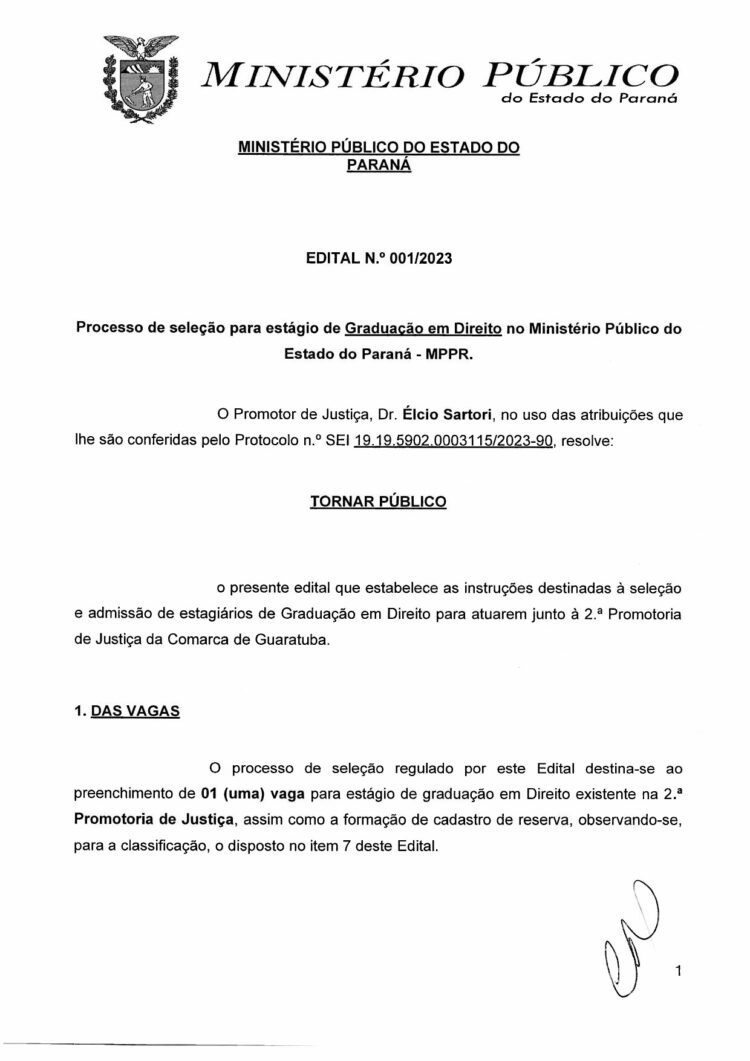 MINISTÉRIO PÚBLICO
do Estado do Paraná

MINISTÉRIO PÚBLICO DO ESTADO DO PARANÁ

EDITAL N.º 001/2023

Processo de seleção para estágio de Graduação em Direito no Ministério Público do Estado do Paraná - MPPR.

O Promotor de Justiça, Dr. Élcio Sartori, no uso das atribuições que lhe são conferidas pelo Protocolo n.º SEI 19.19.5902.0003115/2023-90, resolve:

TORNAR PÚBLICO

o presente edital que estabelece as instruções destinadas à seleção e admissão de estagiários de Graduação em Direito para atuarem junto à 2.ª Promotoria de Justiça da Comarca de Guaratuba.

1. DAS VAGAS

O processo de seleção regulado por este Edital destina-se ao preenchimento de 01 (uma) vaga para estágio de graduação em Direito existente na 2.ª Promotoria de Justiça, assim como a formação de cadastro de reserva, observando-se, para a classificação, o disposto no item 7 deste Edital.

1